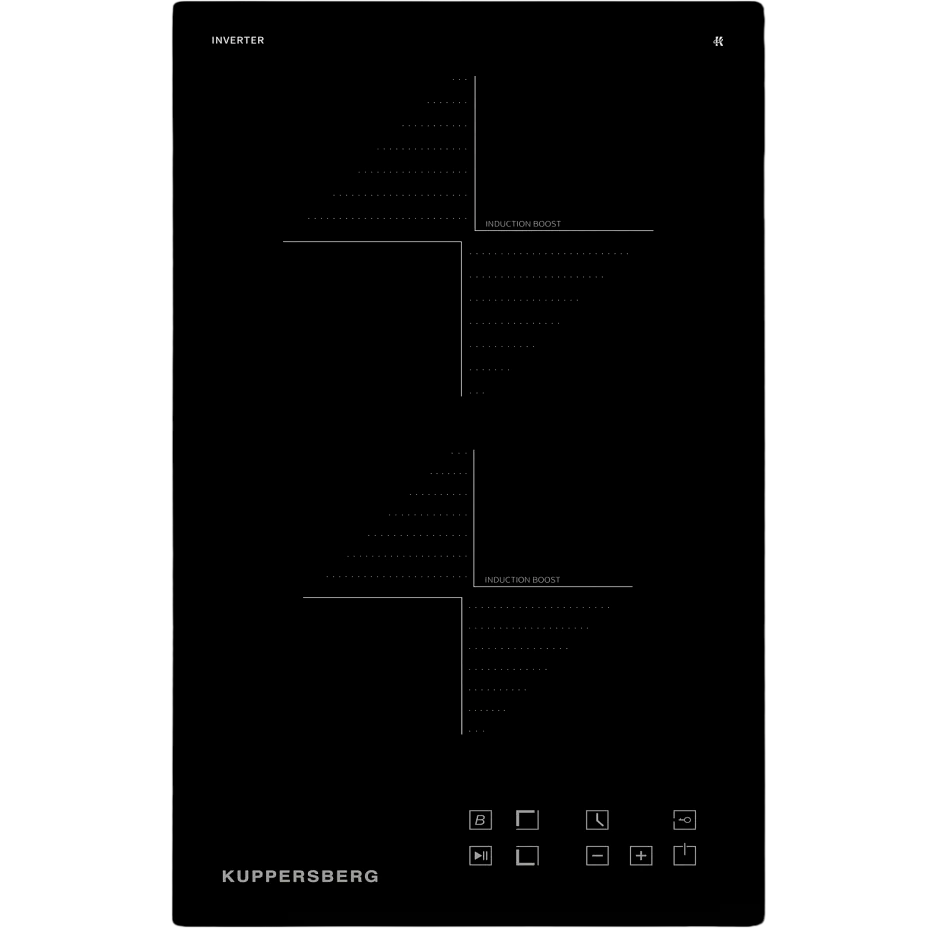 INVERTER

INDUCTION BOOST

INDUCTION BOOST

B

KUPPERSBERG